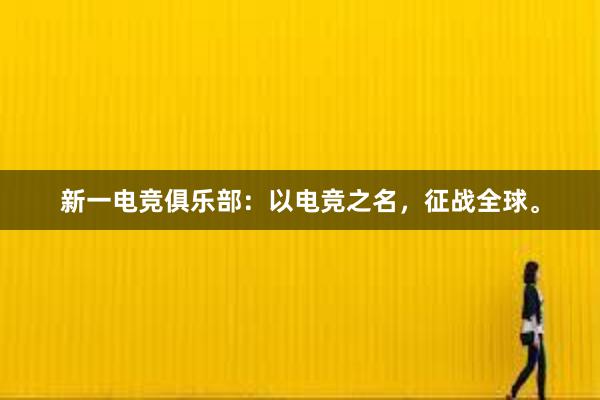 新一电竞俱乐部：以电竞之名，征战全球。